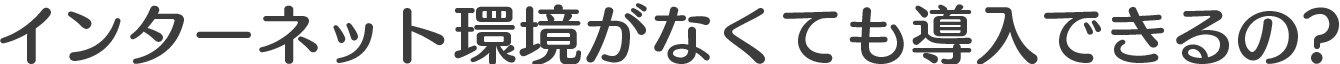 インターネット環境がなくても導入できるの?